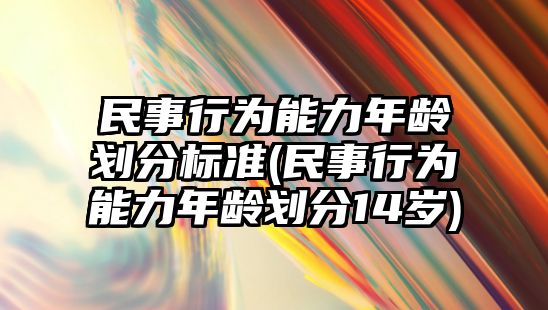 民事行为能力年龄划分标准(民事行为能力年龄划分14岁)